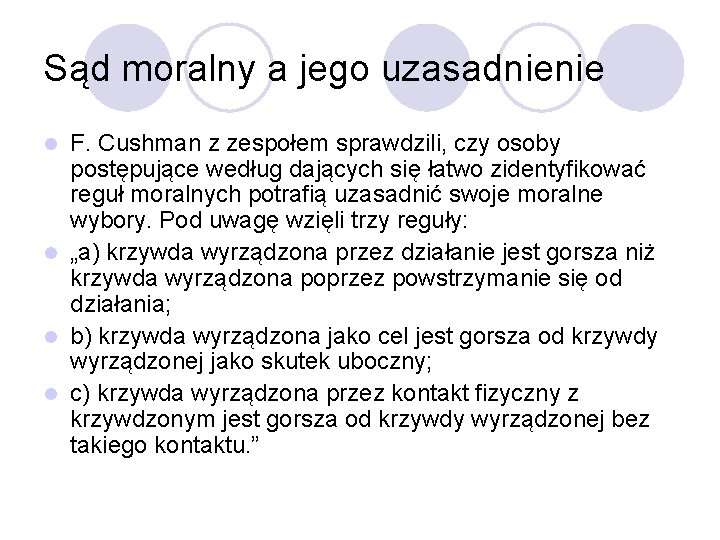 Sąd moralny a jego uzasadnienie

F. Cushman z zespołem sprawdzili, czy osoby postępujące według dających się łatwo zidentyfikować reguł moralnych potrafią uzasadnić swoje moralne wybory. Pod uwagę wzięli trzy reguły:

„a) krzywda wyrządzona przez działanie jest gorsza niż krzywda wyrządzona poprzez powstrzymanie się od działania;

b) krzywda wyrządzona jako cel jest gorsza od krzywdy wyrządzonej jako skutek uboczny;

c) krzywda wyrządzona przez kontakt fizyczny z krzywdzonym jest gorsza od krzywdy wyrządzonej bez takiego kontaktu.”